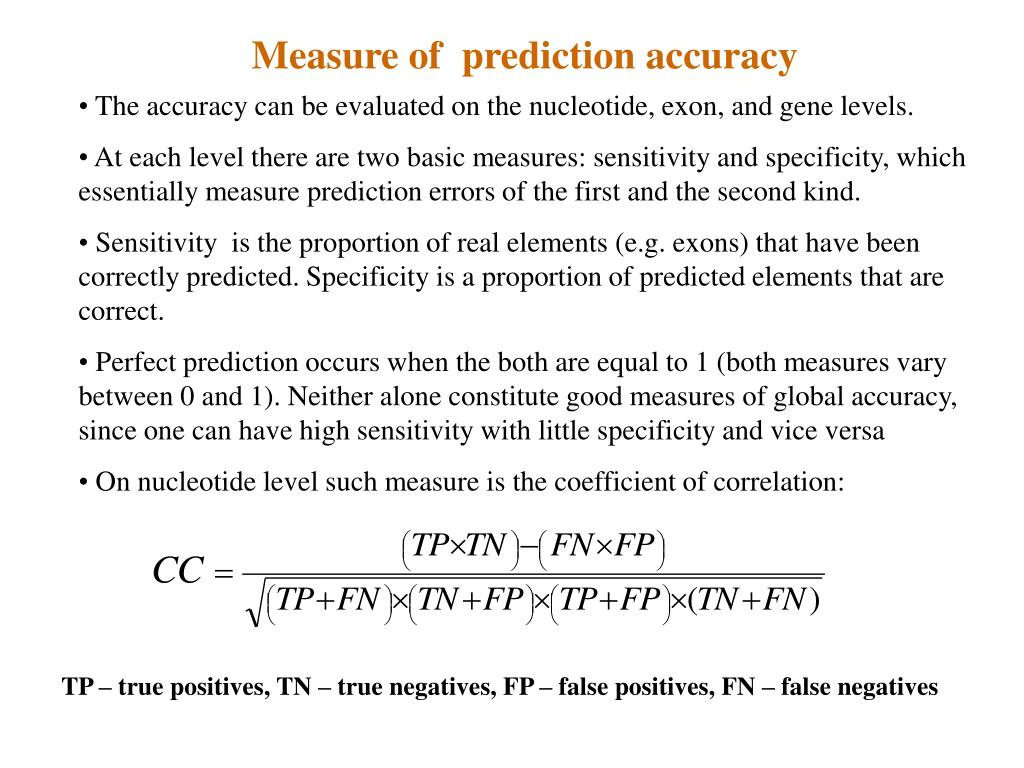 Measure of prediction accuracy

• The accuracy can be evaluated on the nucleotide, exon, and gene levels.

• At each level there are two basic measures: sensitivity and specificity, which essentially measure prediction errors of the first and the second kind.

• Sensitivity is the proportion of real elements (e.g. exons) that have been correctly predicted. Specificity is a proportion of predicted elements that are correct.

• Perfect prediction occurs when the both are equal to 1 (both measures vary between 0 and 1). Neither alone constitute good measures of global accuracy, since one can have high sensitivity with little specificity and vice versa

• On nucleotide level such measure is the coefficient of correlation:

$CC = \frac{(TP \times TN) - (FN \times FP)}{\sqrt{(TP+FN) \times (TN+FP) \times (TP+FP) \times (TN+FN)}}$

TP – true positives, TN – true negatives, FP – false positives, FN – false negatives